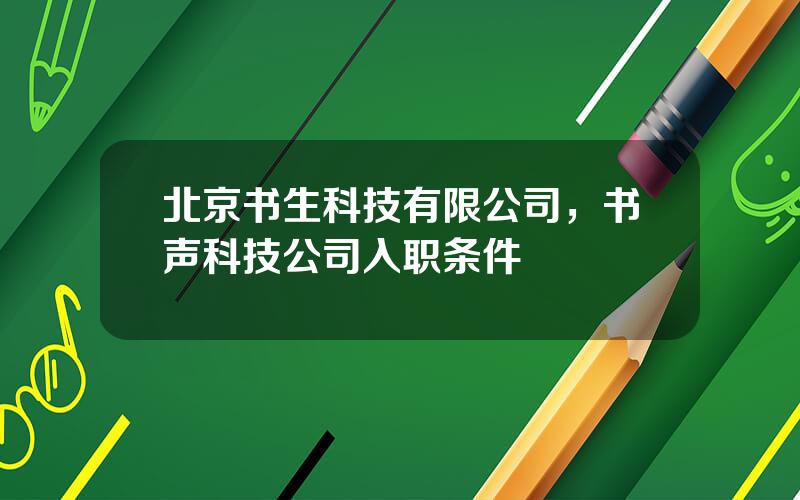 北京书生科技有限公司，书声科技公司入职条件